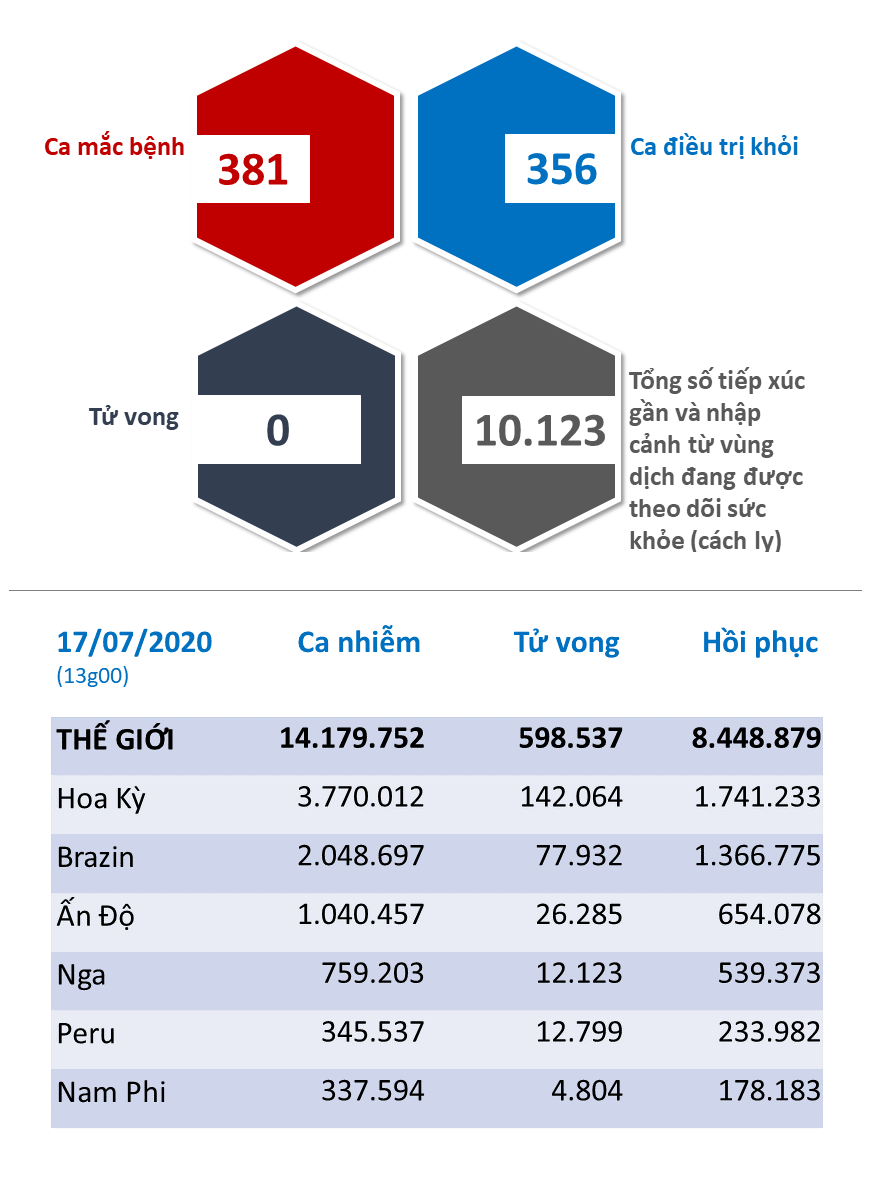 Ca mắc bệnh
381

356
Ca điều trị khỏi

Tử vong
0

10.123
Tổng số tiếp xúc gần và nhập cảnh từ vùng dịch đang được theo dõi sức khỏe (cách ly)

| 17/07/2020 (13g00) | Ca nhiễm | Tử vong | Hồi phục |
|---|---|---|---|
| THẾ GIỚI | 14.179.752 | 598.537 | 8.448.879 |
| Hoa Kỳ | 3.770.012 | 142.064 | 1.741.233 |
| Brazin | 2.048.697 | 77.932 | 1.366.775 |
| Ấn Độ | 1.040.457 | 26.285 | 654.078 |
| Nga | 759.203 | 12.123 | 539.373 |
| Peru | 345.537 | 12.799 | 233.982 |
| Nam Phi | 337.594 | 4.804 | 178.183 |